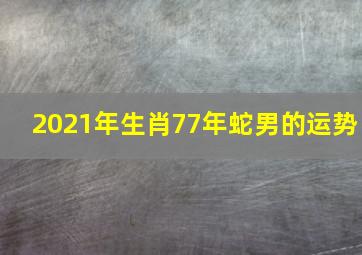 2021年生肖77年蛇男的运势